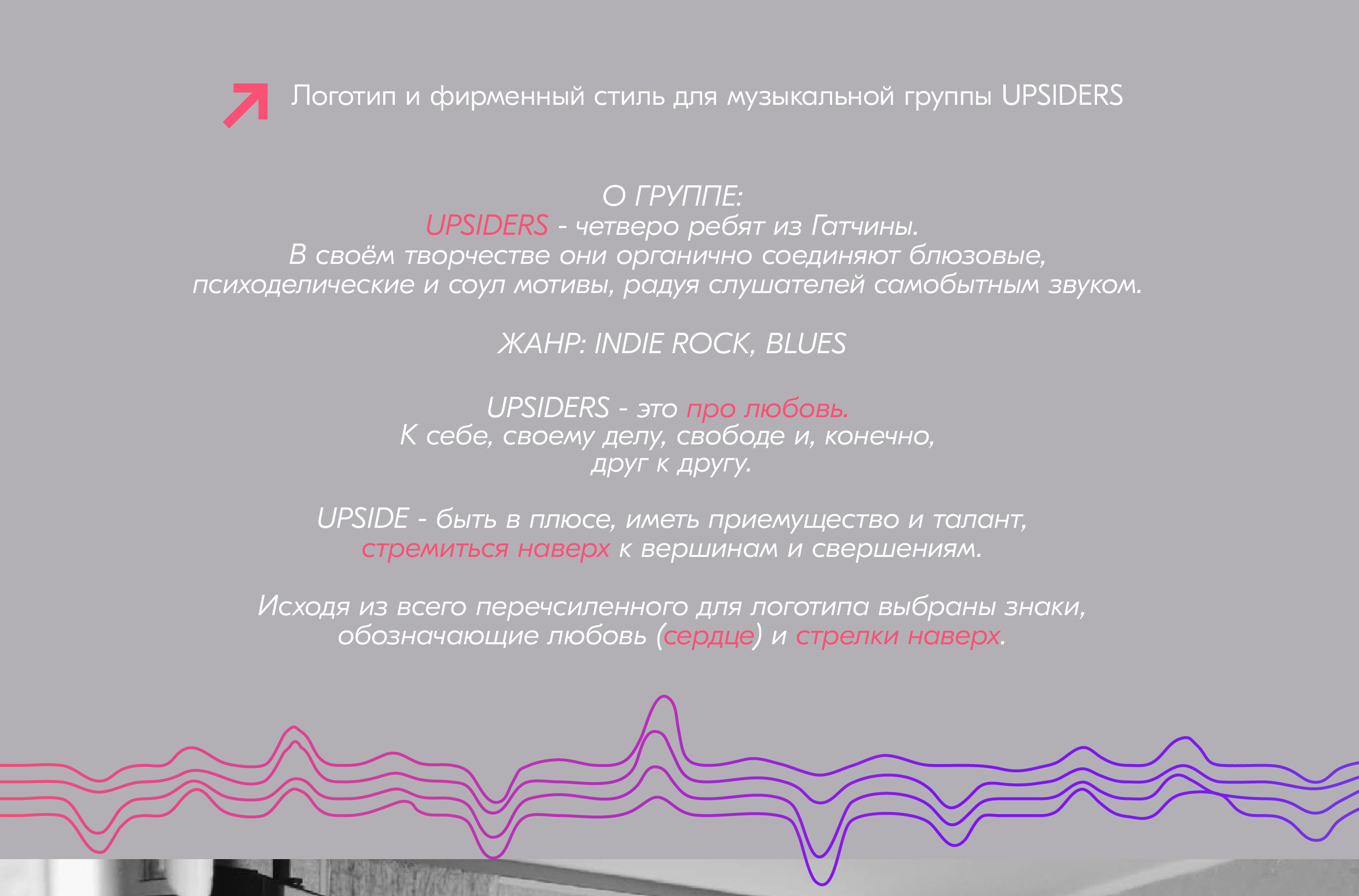 Логотип и фирменный стиль для музыкальной группы UPSIDERS

О ГРУППЕ:
UPSIDERS - четверо ребят из Гатчины.
В своём творчестве они органично соединяют блюзовые, психоделические и соул мотивы, радуя слушателей самобытным звуком.

ЖАНР: INDIE ROCK, BLUES

UPSIDERS - это про любовь.
К себе, своему делу, свободе и, конечно, друг к другу.

UPSIDE - быть в плюсе, иметь приемущество и талант, стремиться наверх к вершинам и свершениям.

Исходя из всего перечсиленного для логотипа выбраны знаки, обозначающие любовь (сердце) и стрелки наверх.